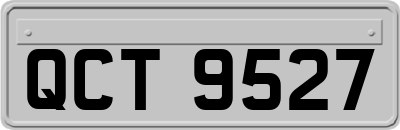 QCT 9527